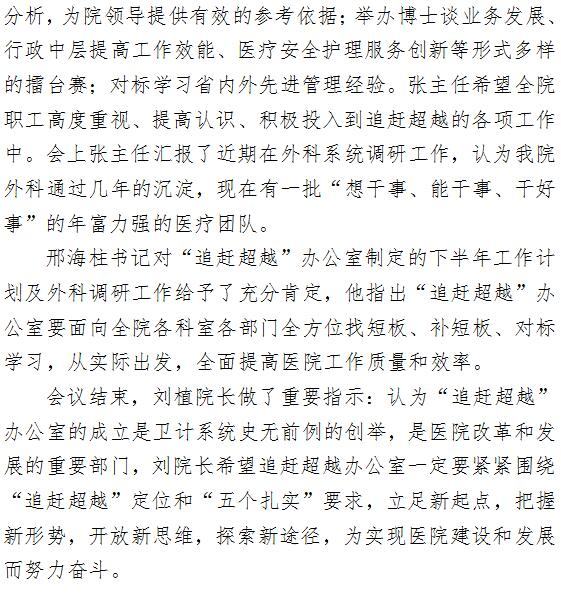 分析，为院领导提供有效的参考依据；举办博士谈业务发展、行政中层提高工作效能、医疗安全护理服务创新等形式多样的擂台赛；对标学习省内外先进管理经验。张主任希望全院职工高度重视、提高认识、积极投入到追赶超越的各项工作中。会上张主任汇报了近期在外科系统调研工作，认为我院外科通过几年的沉淀，现在有一批“想干事、能干事、干好事”的年富力强的医疗团队。

邢海柱书记对“追赶超越”办公室制定的下半年工作计划及外科调研工作给予了充分肯定，他指出“追赶超越”办公室要面向全院各科室各部门全方位找短板、补短板、对标学习，从实际出发，全面提高医院工作质量和效率。

会议结束，刘植院长做了重要指示：认为“追赶超越”办公室的成立是卫计系统史无前例的创举，是医院改革和发展的重要部门，刘院长希望追赶超越办公室一定要紧紧围绕“追赶超越”定位和“五个扎实”要求，立足新起点，把握新形势，开放新思维，探索新途径，为实现医院建设和发展而努力奋斗。